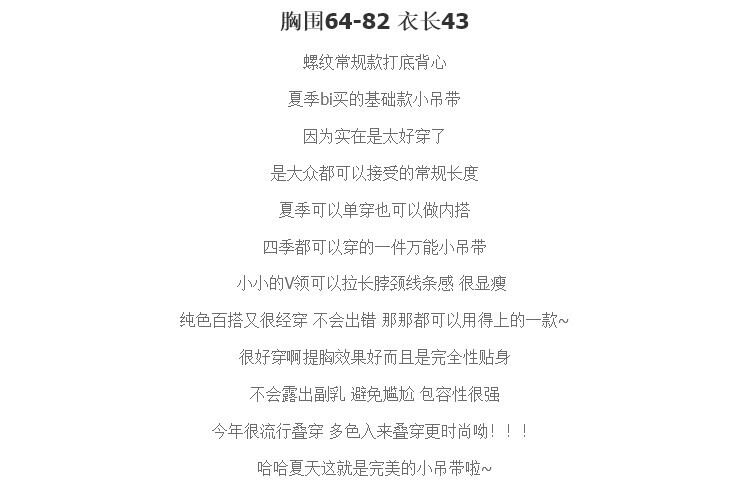 胸围64-82 衣长43

螺纹常规款打底背心

夏季bi买的基础款小吊带

因为实在是太好穿了

是大众都可以接受的常规长度

夏季可以单穿也可以做内搭

四季都可以穿的一件万能小吊带

小小的V领可以拉长脖颈线条感 很显瘦

纯色百搭又很经穿 不会出错 那那都可以用得上的一款~

很好穿啊提胸效果好而且是完全性贴身

不会露出副乳 避免尴尬 包容性很强

今年很流行叠穿 多色入来叠穿更时尚呦！！！

哈哈夏天这就是完美的小吊带啦~